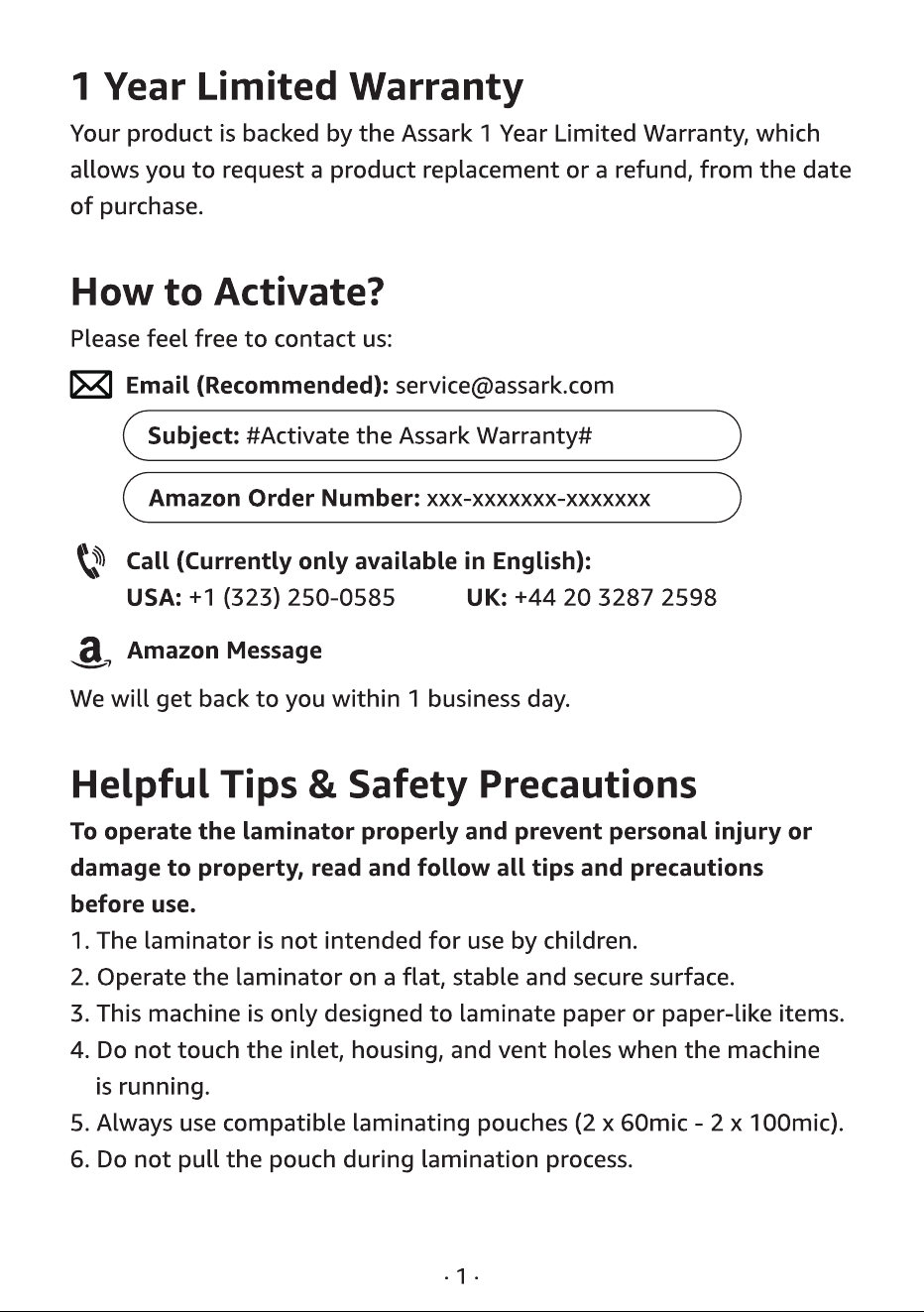 1 Year Limited Warranty

Your product is backed by the Assark 1 Year Limited Warranty, which allows you to request a product replacement or a refund, from the date of purchase.

How to Activate?

Please feel free to contact us:

Email (Recommended): service@assark.com

Subject: #Activate the Assark Warranty#

Amazon Order Number: xxx-xxxxxxx-xxxxxxx

Call (Currently only available in English):
USA: +1 (323) 250-0585 UK: +44 20 3287 2598

Amazon Message

We will get back to you within 1 business day.

Helpful Tips & Safety Precautions

To operate the laminator properly and prevent personal injury or damage to property, read and follow all tips and precautions before use.

1. The laminator is not intended for use by children.
2. Operate the laminator on a flat, stable and secure surface.
3. This machine is only designed to laminate paper or paper-like items.
4. Do not touch the inlet, housing, and vent holes when the machine is running.
5. Always use compatible laminating pouches (2 x 60mic - 2 x 100mic).
6. Do not pull the pouch during lamination process.

· 1 ·